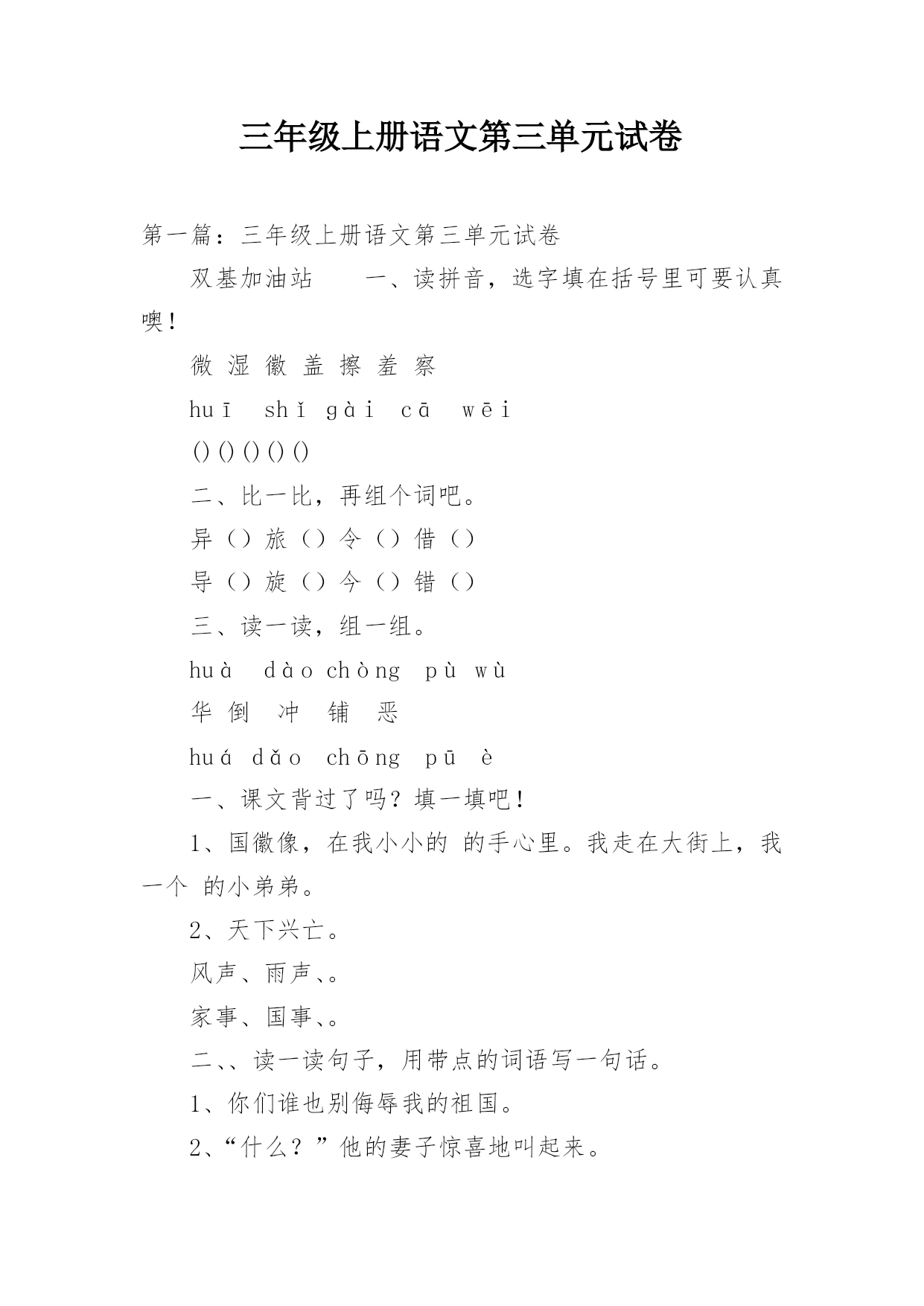 三年级上册语文第三单元试卷

第一篇：三年级上册语文第三单元试卷

双基加油站　　一、读拼音，选字填在括号里可要认真噢！

微 湿 徽 盖 擦 羞 察

huī　shǐ gài　cā　wēi

() () () () ()

二、比一比，再组个词吧。

异（）旅（）令（）借（）

导（）旋（）今（）错（）

三、读一读，组一组。

huà　dào chòng　pù　wù

华 倒　冲　铺　恶

huá dǎo　chōng　pū　è

一、课文背过了吗？填一填吧！

1、国徽像，在我小小的 的手心里。我走在大街上，我一个 的小弟弟。

2、天下兴亡。

风声、雨声、。

家事、国事、。

二、、读一读句子，用带点的词语写一句话。

1、你们谁也别侮辱我的祖国。

2、“什么？”他的妻子惊喜地叫起来。